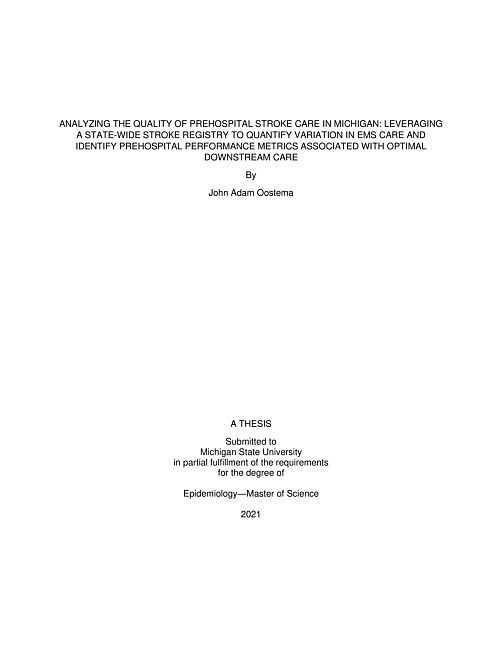 ANALYZING THE QUALITY OF PREHOSPITAL STROKE CARE IN MICHIGAN: LEVERAGING A STATE-WIDE STROKE REGISTRY TO QUANTIFY VARIATION IN EMS CARE AND IDENTIFY PREHOSPITAL PERFORMANCE METRICS ASSOCIATED WITH OPTIMAL DOWNSTREAM CARE

By

John Adam Oostema

A THESIS

Submitted to
Michigan State University
in partial fulfillment of the requirements
for the degree of

Epidemiology—Master of Science

2021